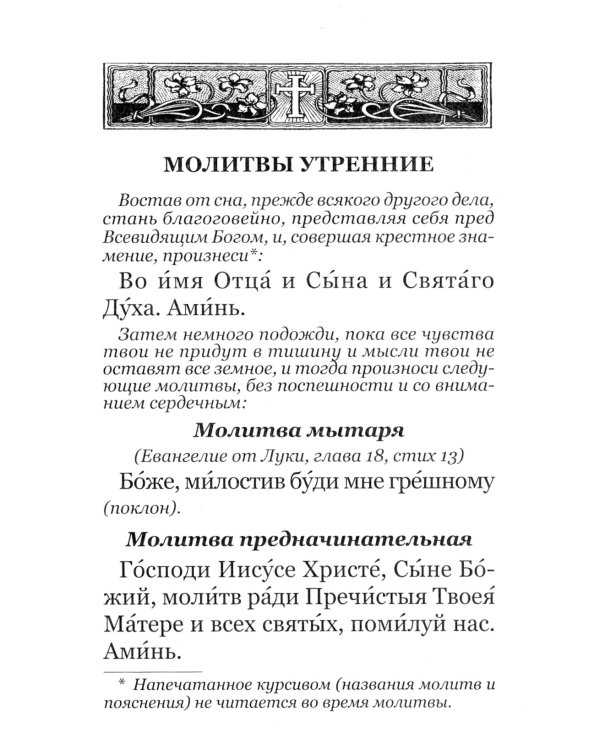 МОЛИТВЫ УТРЕННИЕ

Востав от сна, прежде всякого другого дела, стань благоговейно, представляя себя пред Всевидящим Богом, и, совершая крестное знамение, произнеси*:

Во и́мя Отца́ и Сы́на и Свята́го Ду́ха. Ами́нь.

Затем немного подожди, пока все чувства твои не придут в тишину и мысли твои не оставят все земное, и тогда произноси следующие молитвы, без поспешности и со вниманием сердечным:

Молитва мытаря

(Евангелие от Луки, глава 18, стих 13)

Бо́же, ми́лостив бу́ди мне гре́шному (поклон).

Молитва предначинательная

Го́споди Иису́се Христе́, Сы́не Бо́жий, моли́тв ра́ди Пречи́стыя Твоея́ Ма́тере и всех святы́х, поми́луй нас. Ами́нь.

* Напечатанное курсивом (названия молитв и пояснения) не читается во время молитвы.